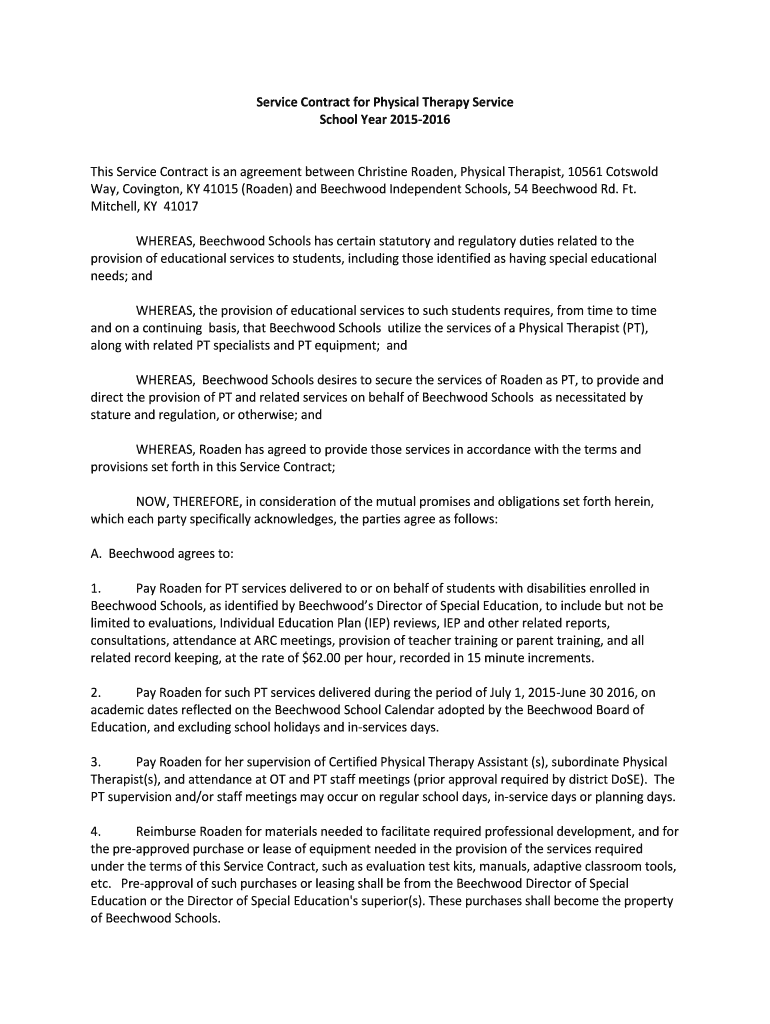 Service Contract for Physical Therapy Service
School Year 2015-2016

This Service Contract is an agreement between Christine Roaden, Physical Therapist, 10561 Cotswold Way, Covington, KY 41015 (Roaden) and Beechwood Independent Schools, 54 Beechwood Rd. Ft. Mitchell, KY 41017

WHEREAS, Beechwood Schools has certain statutory and regulatory duties related to the provision of educational services to students, including those identified as having special educational needs; and

WHEREAS, the provision of educational services to such students requires, from time to time and on a continuing basis, that Beechwood Schools utilize the services of a Physical Therapist (PT), along with related PT specialists and PT equipment; and

WHEREAS, Beechwood Schools desires to secure the services of Roaden as PT, to provide and direct the provision of PT and related services on behalf of Beechwood Schools as necessitated by stature and regulation, or otherwise; and

WHEREAS, Roaden has agreed to provide those services in accordance with the terms and provisions set forth in this Service Contract;

NOW, THEREFORE, in consideration of the mutual promises and obligations set forth herein, which each party specifically acknowledges, the parties agree as follows:

A. Beechwood agrees to:

1. Pay Roaden for PT services delivered to or on behalf of students with disabilities enrolled in Beechwood Schools, as identified by Beechwood's Director of Special Education, to include but not be limited to evaluations, Individual Education Plan (IEP) reviews, IEP and other related reports, consultations, attendance at ARC meetings, provision of teacher training or parent training, and all related record keeping, at the rate of $62.00 per hour, recorded in 15 minute increments.

2. Pay Roaden for such PT services delivered during the period of July 1, 2015-June 30 2016, on academic dates reflected on the Beechwood School Calendar adopted by the Beechwood Board of Education, and excluding school holidays and in-services days.

3. Pay Roaden for her supervision of Certified Physical Therapy Assistant (s), subordinate Physical Therapist(s), and attendance at OT and PT staff meetings (prior approval required by district DoSE). The PT supervision and/or staff meetings may occur on regular school days, in-service days or planning days.

4. Reimburse Roaden for materials needed to facilitate required professional development, and for the pre-approved purchase or lease of equipment needed in the provision of the services required under the terms of this Service Contract, such as evaluation test kits, manuals, adaptive classroom tools, etc. Pre-approval of such purchases or leasing shall be from the Beechwood Director of Special Education or the Director of Special Education's superior(s). These purchases shall become the property of Beechwood Schools.